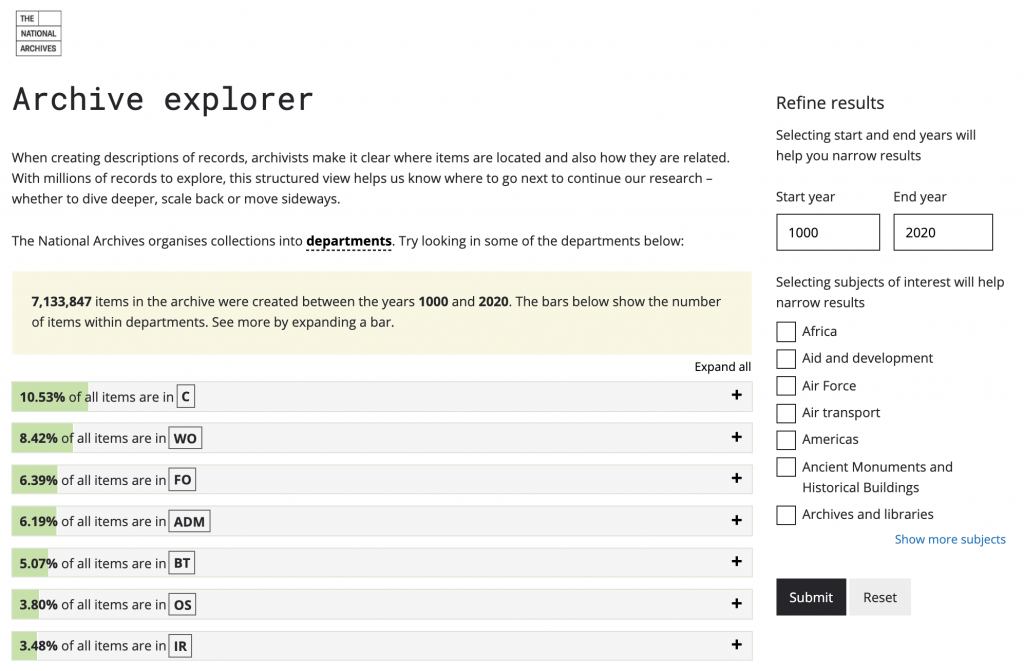 THE
NATIONAL
ARCHIVES

Archive explorer

When creating descriptions of records, archivists make it clear where items are located and also how they are related. With millions of records to explore, this structured view helps us know where to go next to continue our research – whether to dive deeper, scale back or move sideways.

The National Archives organises collections into departments. Try looking in some of the departments below:

7,133,847 items in the archive were created between the years 1000 and 2020. The bars below show the number of items within departments. See more by expanding a bar.

Expand all

10.53% of all items are in C +

8.42% of all items are in WO +

6.39% of all items are in FO +

6.19% of all items are in ADM +

5.07% of all items are in BT +

3.80% of all items are in OS +

3.48% of all items are in IR +

Refine results

Selecting start and end years will help you narrow results

Start year
1000

End year
2020

Selecting subjects of interest will help narrow results

Africa
Aid and development
Air Force
Air transport
Americas
Ancient Monuments and Historical Buildings
Archives and libraries

Show more subjects

Submit
Reset